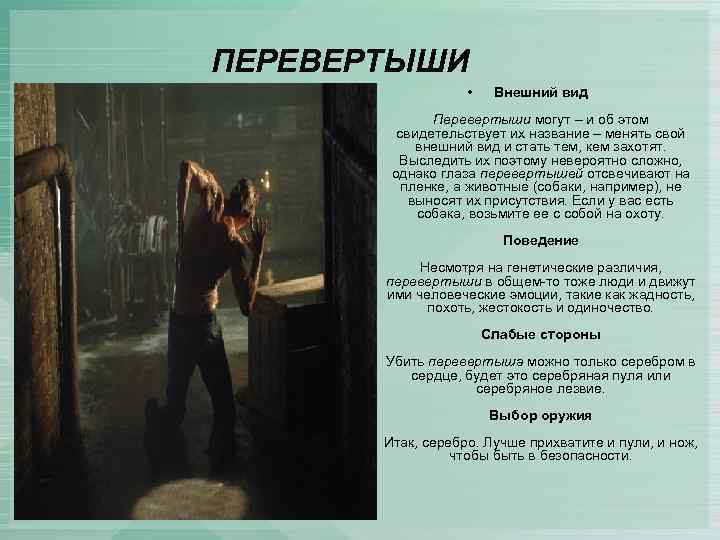 ПЕРЕВЕРТЫШИ

• Внешний вид

Перевертыши могут – и об этом свидетельствует их название – менять свой внешний вид и стать тем, кем захотят. Выследить их поэтому невероятно сложно, однако глаза перевертышей отсвечивают на пленке, а животные (собаки, например), не выносят их присутствия. Если у вас есть собака, возьмите ее с собой на охоту.

Поведение

Несмотря на генетические различия, перевертыши в общем-то тоже люди и движут ими человеческие эмоции, такие как жадность, похоть, жестокость и одиночество.

Слабые стороны

Убить перевертыша можно только серебром в сердце, будет это серебряная пуля или серебряное лезвие.

Выбор оружия

Итак, серебро. Лучше прихватите и пули, и нож, чтобы быть в безопасности.